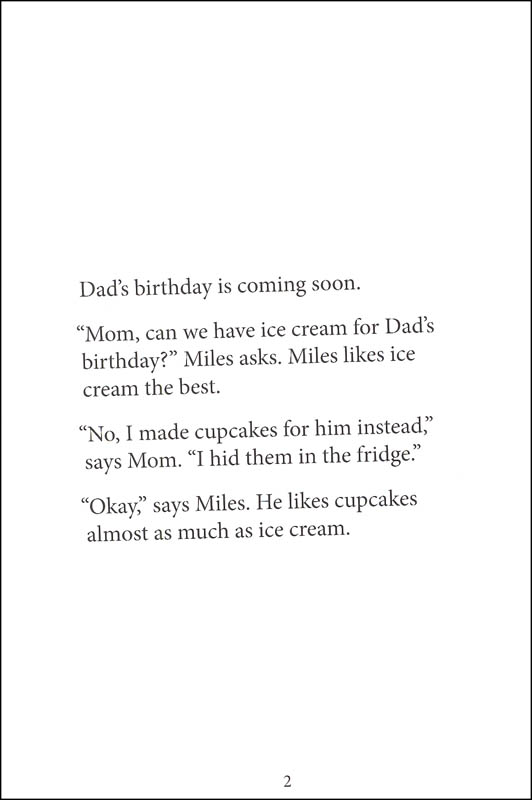 Dad's birthday is coming soon.

"Mom, can we have ice cream for Dad's birthday?" Miles asks. Miles likes ice cream the best.

"No, I made cupcakes for him instead," says Mom. "I hid them in the fridge."

"Okay," says Miles. He likes cupcakes almost as much as ice cream.

2